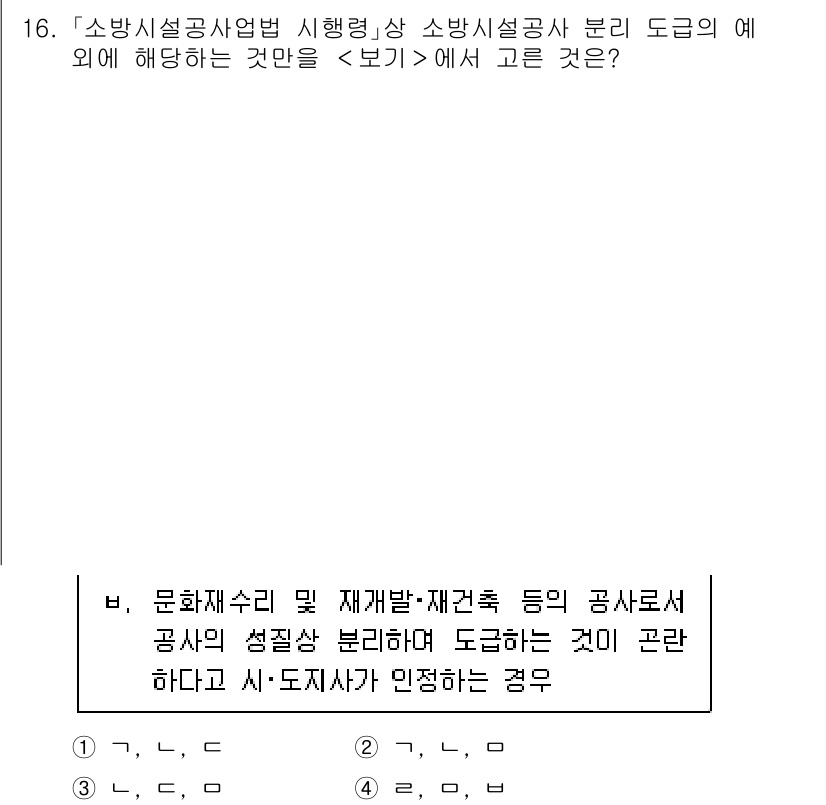 16. 「소방시설공사업법 시행령」상 소방시설공사 분리 도급의 예외에 해당하는 것만을 <보기>에서 고른 것은?

ㅂ. 문화재수리 및 재개발·재건축 등의 공사로서 공사의 성질상 분리하여 도급하는 것이 곤란하다고 시·도지사가 인정하는 경우

① ㄱ, ㄴ, ㄷ
② ㄱ, ㄴ, ㅁ
③ ㄴ, ㄷ, ㅁ
④ ㄹ, ㅁ, ㅂ